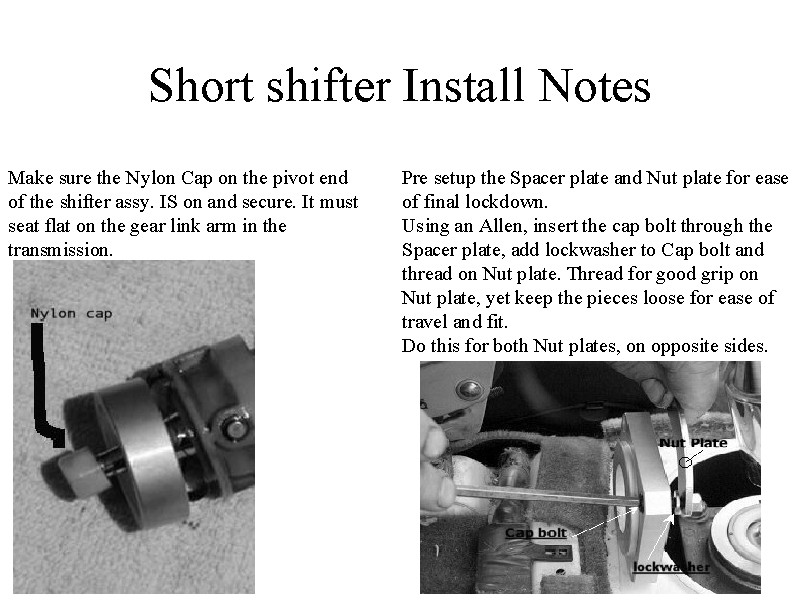 Short shifter Install Notes

Make sure the Nylon Cap on the pivot end of the shifter assy. IS on and secure. It must seat flat on the gear link arm in the transmission.

Nylon cap

Pre setup the Spacer plate and Nut plate for ease of final lockdown.
Using an Allen, insert the cap bolt through the Spacer plate, add lockwasher to Cap bolt and thread on Nut plate. Thread for good grip on Nut plate, yet keep the pieces loose for ease of travel and fit.
Do this for both Nut plates, on opposite sides.

Nut Plate

Cap bolt

lockwasher